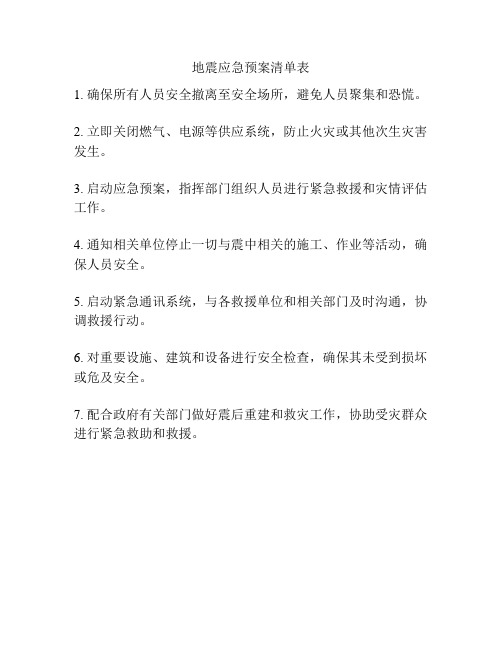 地震应急预案清单表

1. 确保所有人员安全撤离至安全场所，避免人员聚集和恐慌。

2. 立即关闭燃气、电源等供应系统，防止火灾或其他次生灾害发生。

3. 启动应急预案，指挥部门组织人员进行紧急救援和灾情评估工作。

4. 通知相关单位停止一切与震中相关的施工、作业等活动，确保人员安全。

5. 启动紧急通讯系统，与各救援单位和相关部门及时沟通，协调救援行动。

6. 对重要设施、建筑和设备进行安全检查，确保其未受到损坏或危及安全。

7. 配合政府有关部门做好震后重建和救灾工作，协助受灾群众进行紧急救助和救援。